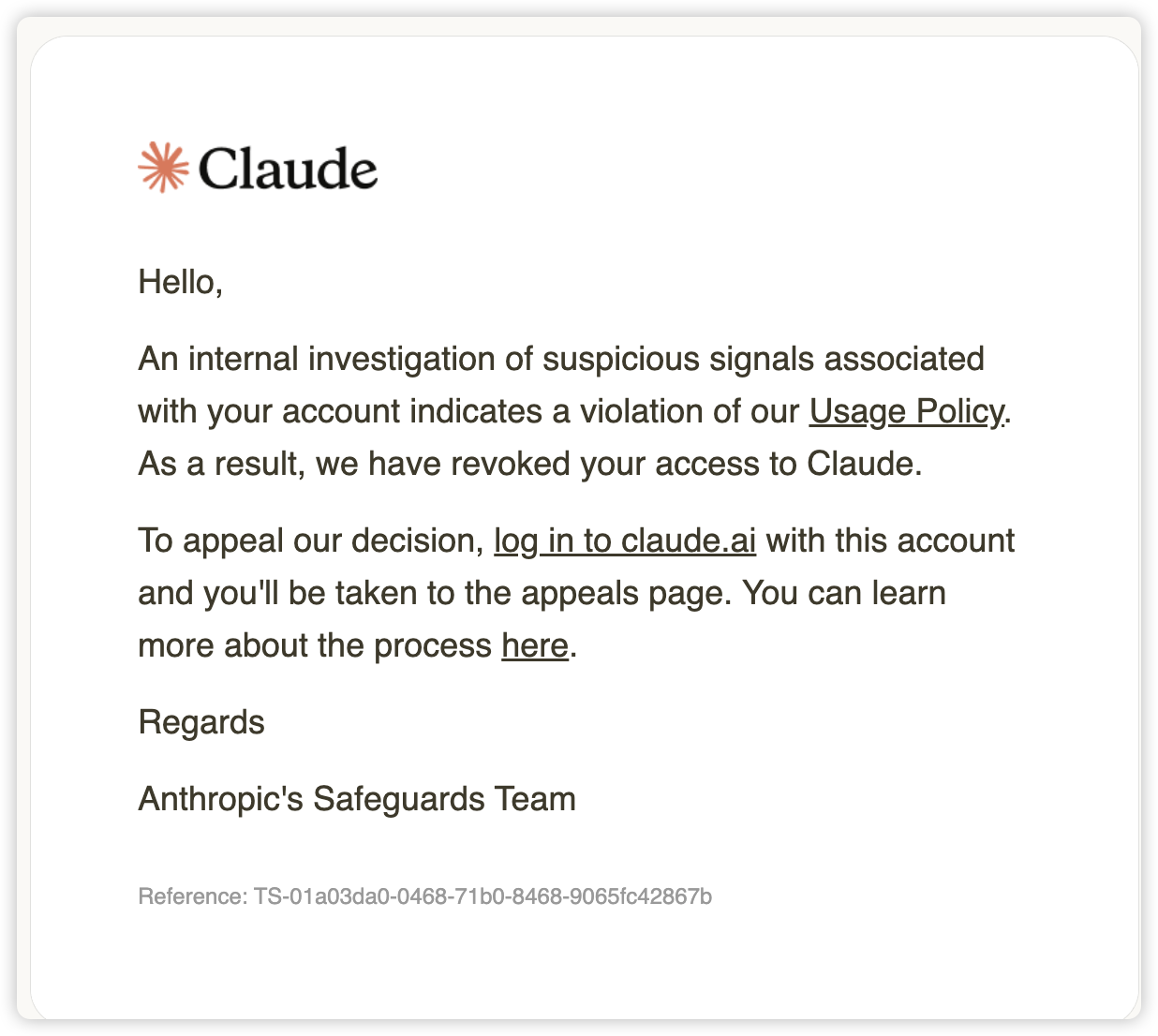 Claude

Hello,

An internal investigation of suspicious signals associated with your account indicates a violation of our Usage Policy. As a result, we have revoked your access to Claude.

To appeal our decision, log in to claude.ai with this account and you'll be taken to the appeals page. You can learn more about the process here.

Regards

Anthropic's Safeguards Team

Reference: TS-01a03da0-0468-71b0-8468-9065fc42867b